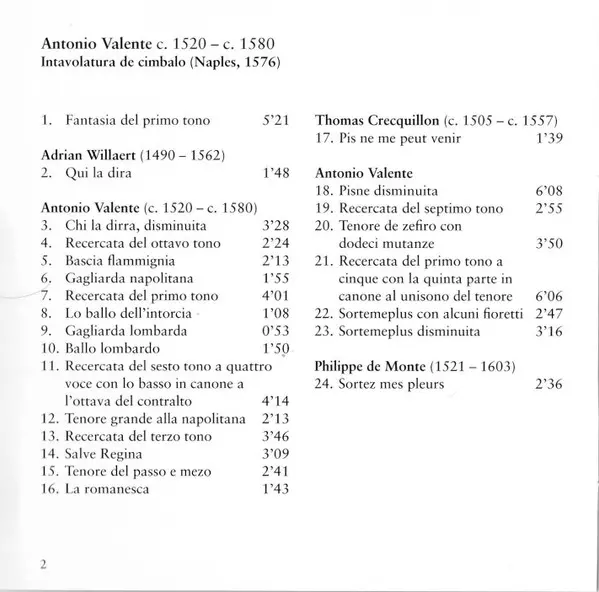 Antonio Valente c. 1520 – c. 1580
Intavolatura de cimbalo (Naples, 1576)

1. Fantasia del primo tono 5'21

Adrian Willaert (1490 – 1562)
2. Qui la dira 1'48

Antonio Valente (c. 1520 – c. 1580)
3. Chi la dirra, disminuita 3'28
4. Recercata del ottavo tono 2'24
5. Bascia flammignia 2'13
6. Gagliarda napolitana 1'55
7. Recercata del primo tono 4'01
8. Lo ballo dell'intorcia 1'08
9. Gagliarda lombarda 0'53
10. Ballo lombardo 1'50
11. Recercata del sesto tono a quattro voce con lo basso in canone a l'ottava del contralto 4'14
12. Tenore grande alla napolitana 2'13
13. Recercata del terzo tono 3'46
14. Salve Regina 3'09
15. Tenore del passo e mezo 2'41
16. La romanesca 1'43

Thomas Crecquillon (c. 1505 – c. 1557)
17. Pis ne me peut venir 1'39

Antonio Valente
18. Pisne disminuita 6'08
19. Recercata del septimo tono 2'55
20. Tenore de zefiro con dodeci mutanze 3'50
21. Recercata del primo tono a cinque con la quinta parte in canone al unisono del tenore 6'06
22. Sortemeplus con alcuni fioretti 2'47
23. Sortemeplus disminuita 3'16

Philippe de Monte (1521 – 1603)
24. Sortez mes pleurs 2'36

2